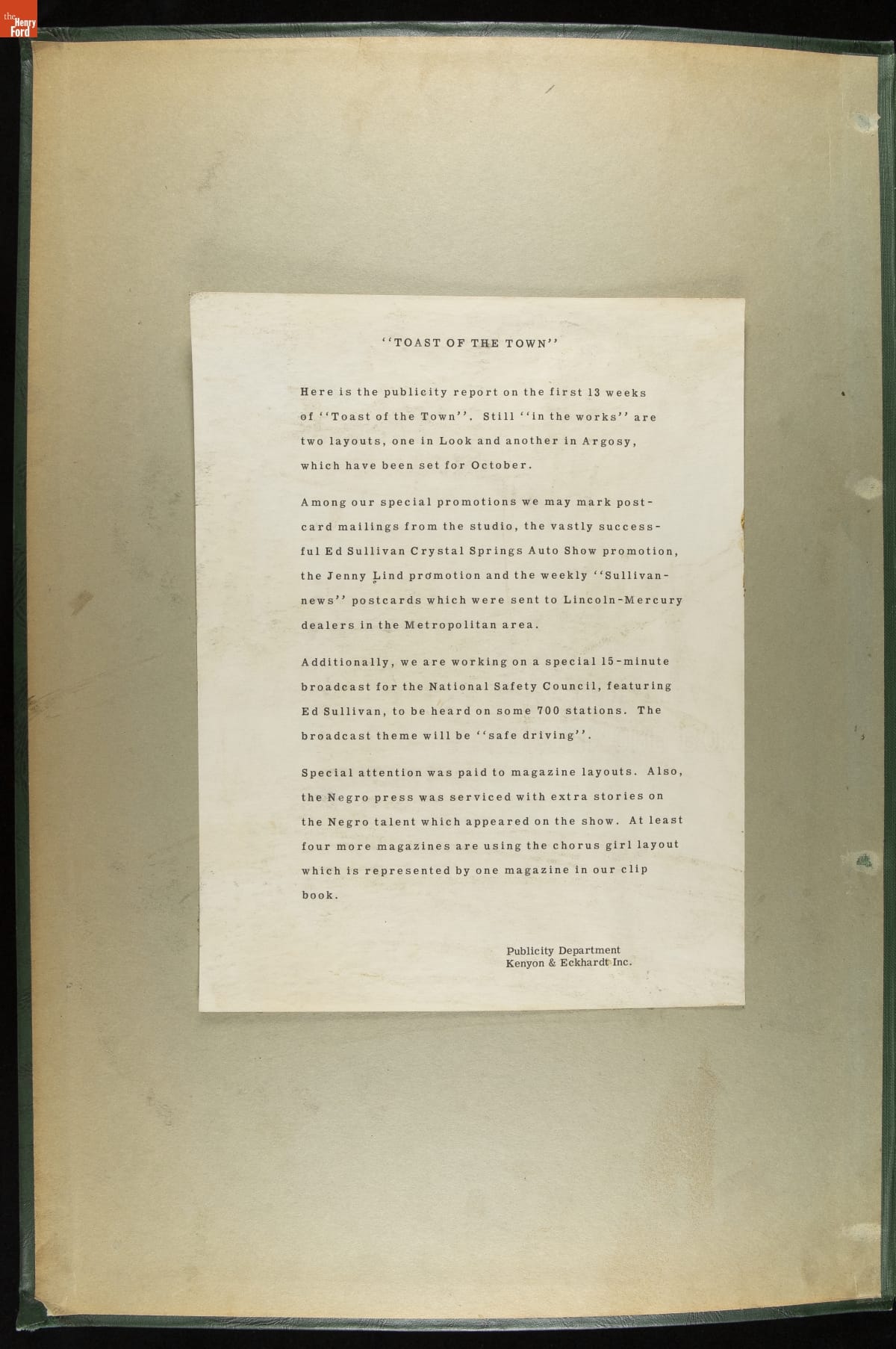 the Henry Ford

''TOAST OF THE TOWN''

Here is the publicity report on the first 13 weeks of ''Toast of the Town''. Still ''in the works'' are two layouts, one in Look and another in Argosy, which have been set for October.

Among our special promotions we may mark postcard mailings from the studio, the vastly successful Ed Sullivan Crystal Springs Auto Show promotion, the Jenny Lind promotion and the weekly ''Sullivan-news'' postcards which were sent to Lincoln-Mercury dealers in the Metropolitan area.

Additionally, we are working on a special 15-minute broadcast for the National Safety Council, featuring Ed Sullivan, to be heard on some 700 stations. The broadcast theme will be ''safe driving''.

Special attention was paid to magazine layouts. Also, the Negro press was serviced with extra stories on the Negro talent which appeared on the show. At least four more magazines are using the chorus girl layout which is represented by one magazine in our clip book.

Publicity Department
Kenyon & Eckhardt Inc.